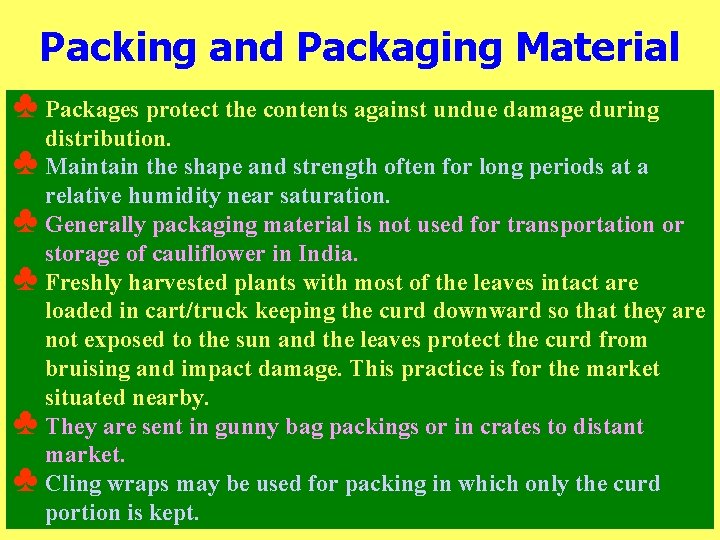 Packing and Packaging Material

♣ Packages protect the contents against undue damage during distribution.

♣ Maintain the shape and strength often for long periods at a relative humidity near saturation.

♣ Generally packaging material is not used for transportation or storage of cauliflower in India.

♣ Freshly harvested plants with most of the leaves intact are loaded in cart/truck keeping the curd downward so that they are not exposed to the sun and the leaves protect the curd from bruising and impact damage. This practice is for the market situated nearby.

♣ They are sent in gunny bag packings or in crates to distant market.

♣ Cling wraps may be used for packing in which only the curd portion is kept.